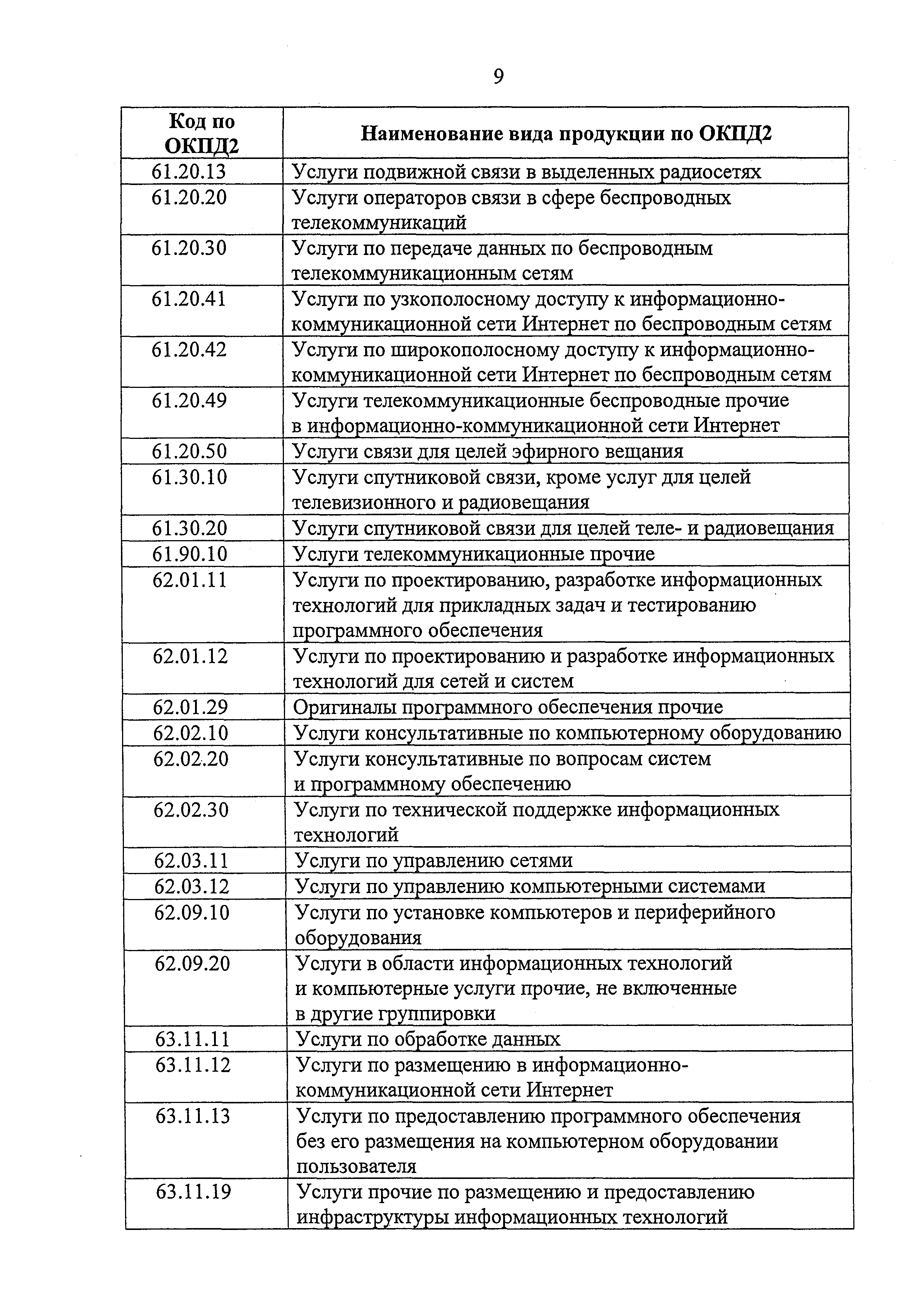 9

| Код по ОКПД2 | Наименование вида продукции по ОКПД2 |
|---|---|
| 61.20.13 | Услуги подвижной связи в выделенных радиосетях |
| 61.20.20 | Услуги операторов связи в сфере беспроводных телекоммуникаций |
| 61.20.30 | Услуги по передаче данных по беспроводным телекоммуникационным сетям |
| 61.20.41 | Услуги по узкополосному доступу к информационно-коммуникационной сети Интернет по беспроводным сетям |
| 61.20.42 | Услуги по широкополосному доступу к информационно-коммуникационной сети Интернет по беспроводным сетям |
| 61.20.49 | Услуги телекоммуникационные беспроводные прочие в информационно-коммуникационной сети Интернет |
| 61.20.50 | Услуги связи для целей эфирного вещания |
| 61.30.10 | Услуги спутниковой связи, кроме услуг для целей телевизионного и радиовещания |
| 61.30.20 | Услуги спутниковой связи для целей теле- и радиовещания |
| 61.90.10 | Услуги телекоммуникационные прочие |
| 62.01.11 | Услуги по проектированию, разработке информационных технологий для прикладных задач и тестированию программного обеспечения |
| 62.01.12 | Услуги по проектированию и разработке информационных технологий для сетей и систем |
| 62.01.29 | Оригиналы программного обеспечения прочие |
| 62.02.10 | Услуги консультативные по компьютерному оборудованию |
| 62.02.20 | Услуги консультативные по вопросам систем и программному обеспечению |
| 62.02.30 | Услуги по технической поддержке информационных технологий |
| 62.03.11 | Услуги по управлению сетями |
| 62.03.12 | Услуги по управлению компьютерными системами |
| 62.09.10 | Услуги по установке компьютеров и периферийного оборудования |
| 62.09.20 | Услуги в области информационных технологий и компьютерные услуги прочие, не включенные в другие группировки |
| 63.11.11 | Услуги по обработке данных |
| 63.11.12 | Услуги по размещению в информационно-коммуникационной сети Интернет |
| 63.11.13 | Услуги по предоставлению программного обеспечения без его размещения на компьютерном оборудовании пользователя |
| 63.11.19 | Услуги прочие по размещению и предоставлению инфраструктуры информационных технологий |